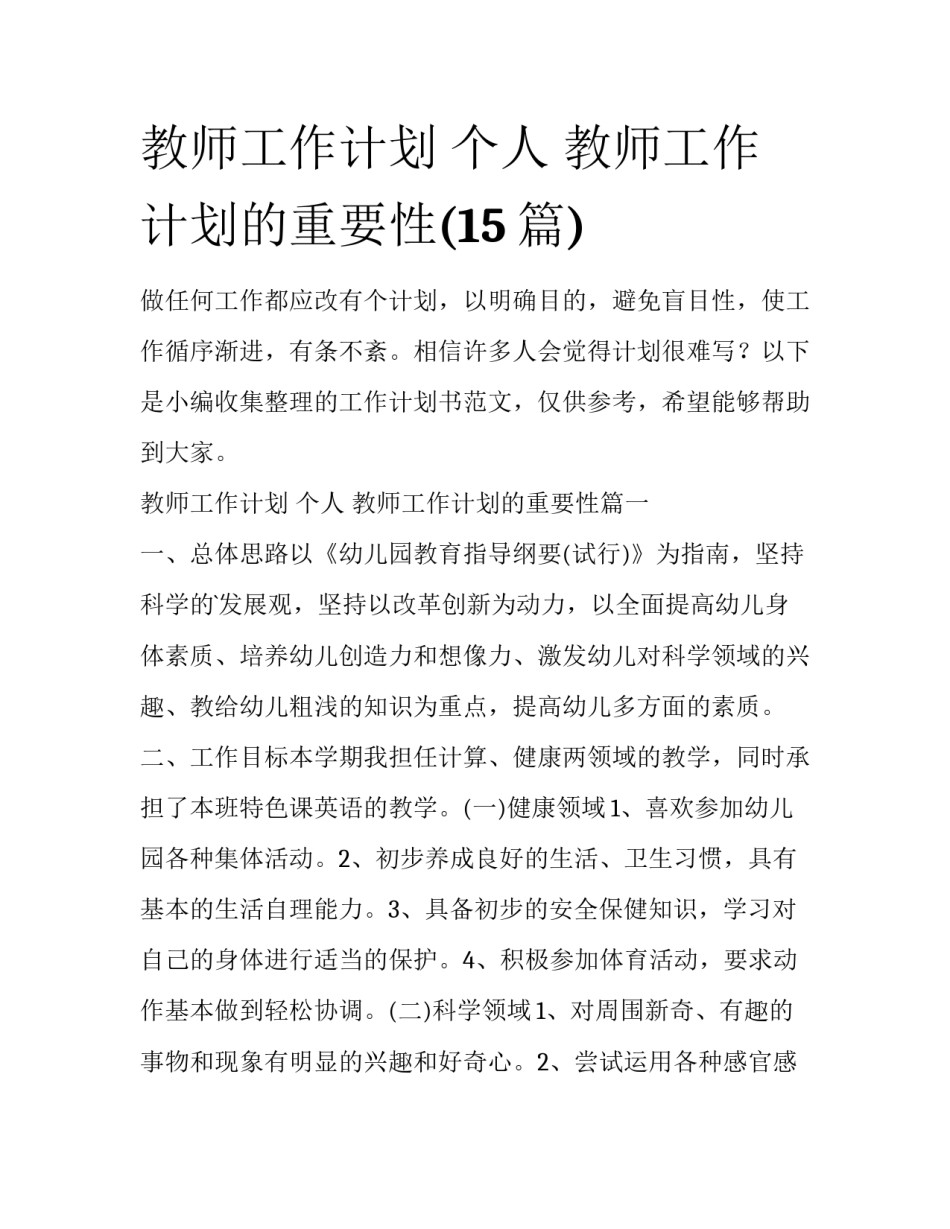 教师工作计划 个人 教师工作计划的重要性(15 篇)

做任何工作都应改有个计划，以明确目的，避免盲目性，使工作循序渐进，有条不紊。相信许多人会觉得计划很难写？以下是小编收集整理的工作计划书范文，仅供参考，希望能够帮助到大家。

教师工作计划 个人 教师工作计划的重要性篇一

一、总体思路以《幼儿园教育指导纲要(试行)》为指南，坚持科学的`发展观，坚持以改革创新为动力，以全面提高幼儿身体素质、培养幼儿创造力和想像力、激发幼儿对科学领域的兴趣、教给幼儿粗浅的知识为重点，提高幼儿多方面的素质。

二、工作目标本学期我担任计算、健康两领域的教学，同时承担了本班特色课英语的教学。(一)健康领域1、喜欢参加幼儿园各种集体活动。2、初步养成良好的生活、卫生习惯，具有基本的生活自理能力。3、具备初步的安全保健知识，学习对自己的身体进行适当的保护。4、积极参加体育活动，要求动作基本做到轻松协调。(二)科学领域1、对周围新奇、有趣的事物和现象有明显的兴趣和好奇心。2、尝试运用各种感官感